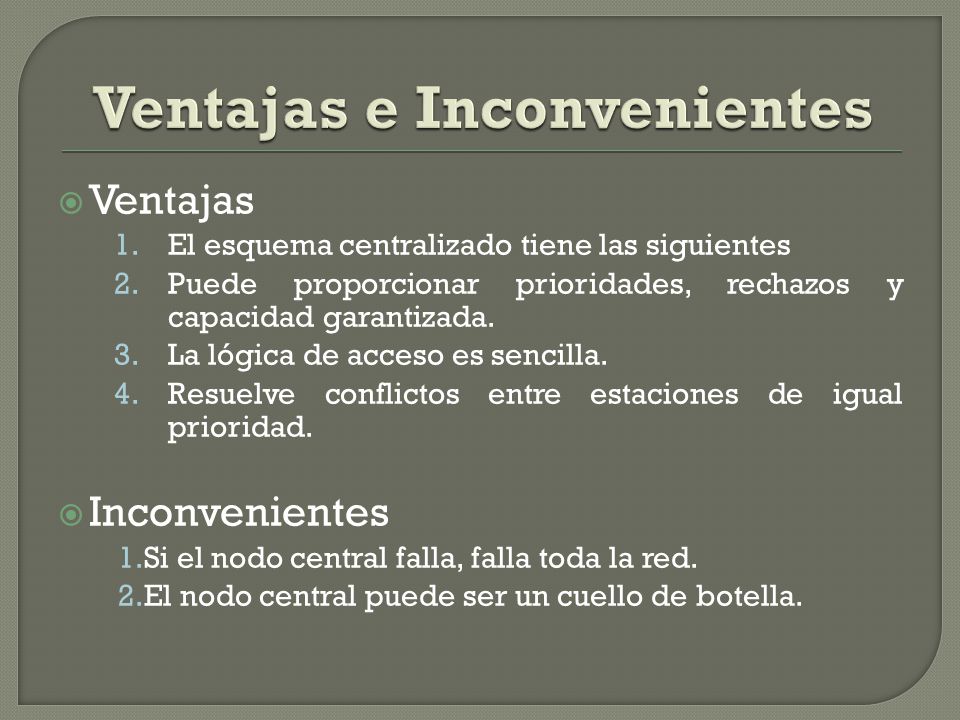 Ventajas e Inconvenientes

Ventajas

1. El esquema centralizado tiene las siguientes
2. Puede proporcionar prioridades, rechazos y capacidad garantizada.
3. La lógica de acceso es sencilla.
4. Resuelve conflictos entre estaciones de igual prioridad.

Inconvenientes

1. Si el nodo central falla, falla toda la red.
2. El nodo central puede ser un cuello de botella.